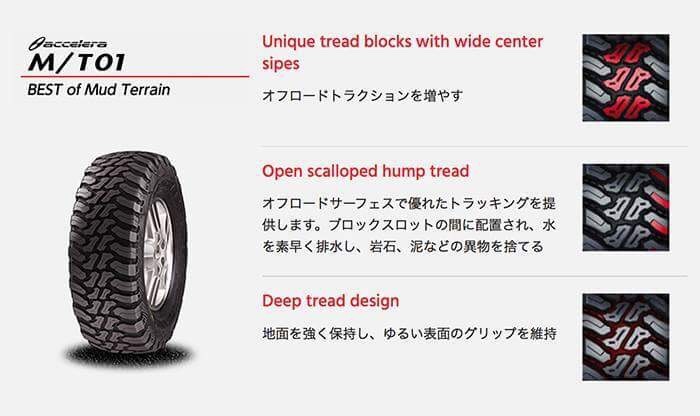 accelera
M/T01
BEST of Mud Terrain

Unique tread blocks with wide center sipes

オフロードトラクションを増やす

Open scalloped hump tread

オフロードサーフェスで優れたトラッキングを提供します。ブロックスロットの間に配置され、水を素早く排水し、岩石、泥などの異物を捨てる

Deep tread design

地面を強く保持し、ゆるい表面のグリップを維持